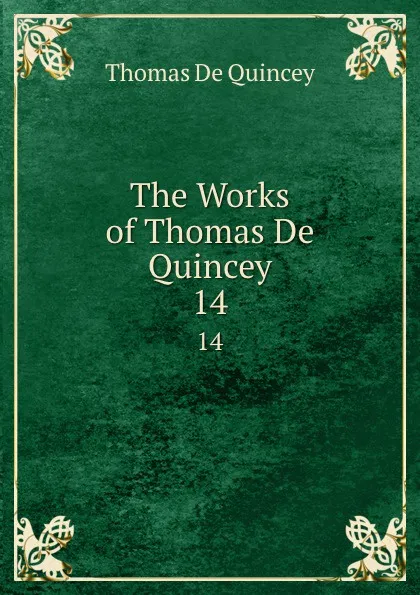 Thomas De Quincey

The Works of Thomas De Quincey 14

14